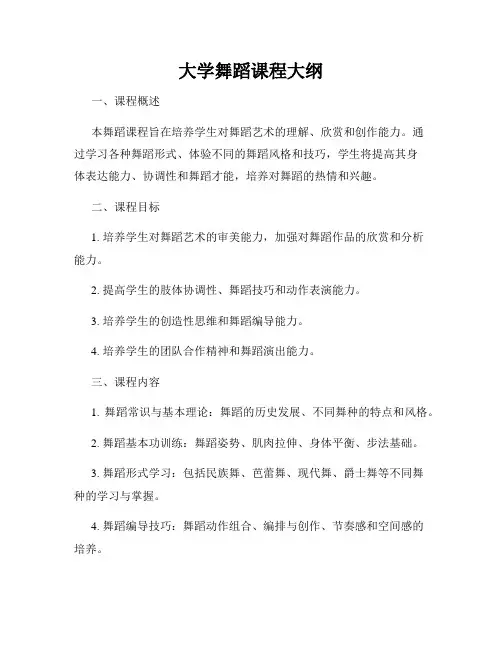 大学舞蹈课程大纲

一、课程概述

本舞蹈课程旨在培养学生对舞蹈艺术的理解、欣赏和创作能力。通过学习各种舞蹈形式、体验不同的舞蹈风格和技巧，学生将提高其身体表达能力、协调性和舞蹈才能，培养对舞蹈的热情和兴趣。

二、课程目标

1. 培养学生对舞蹈艺术的审美能力，加强对舞蹈作品的欣赏和分析能力。

2. 提高学生的肢体协调性、舞蹈技巧和动作表演能力。

3. 培养学生的创造性思维和舞蹈编导能力。

4. 培养学生的团队合作精神和舞蹈演出能力。

三、课程内容

1. 舞蹈常识与基本理论：舞蹈的历史发展、不同舞种的特点和风格。

2. 舞蹈基本功训练：舞蹈姿势、肌肉拉伸、身体平衡、步法基础。

3. 舞蹈形式学习：包括民族舞、芭蕾舞、现代舞、爵士舞等不同舞种的学习与掌握。

4. 舞蹈编导技巧：舞蹈动作组合、编排与创作、节奏感和空间感的培养。